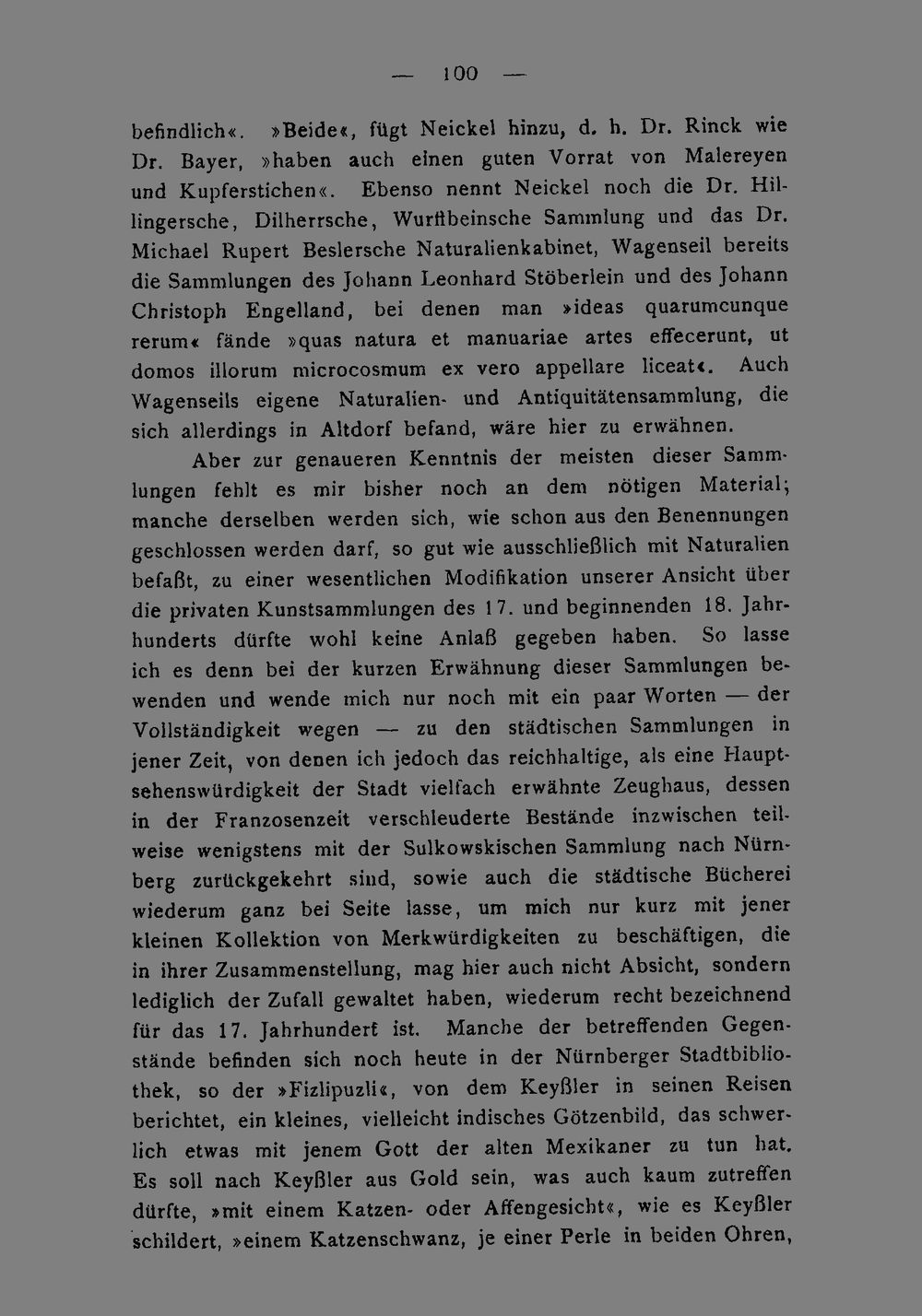 — 100 —

befindlich«. »Beide«, fügt Neickel hinzu, d. h. Dr. Rinck wie Dr. Bayer, »haben auch einen guten Vorrat von Malereyen und Kupferstichen«. Ebenso nennt Neickel noch die Dr. Hillingersche, Dilherrsche, Wurffbeinsche Sammlung und das Dr. Michael Rupert Beslersche Naturalienkabinet, Wagenseil bereits die Sammlungen des Johann Leonhard Stöberlein und des Johann Christoph Engelland, bei denen man »ideas quarumcunque rerum« fände »quas natura et manuariae artes effecerunt, ut domos illorum microcosmum ex vero appellare liceat«. Auch Wagenseils eigene Naturalien- und Antiquitätensammlung, die sich allerdings in Altdorf befand, wäre hier zu erwähnen.

Aber zur genaueren Kenntnis der meisten dieser Sammlungen fehlt es mir bisher noch an dem nötigen Material; manche derselben werden sich, wie schon aus den Benennungen geschlossen werden darf, so gut wie ausschließlich mit Naturalien befaßt, zu einer wesentlichen Modifikation unserer Ansicht über die privaten Kunstsammlungen des 17. und beginnenden 18. Jahrhunderts dürfte wohl keine Anlaß gegeben haben. So lasse ich es denn bei der kurzen Erwähnung dieser Sammlungen bewenden und wende mich nur noch mit ein paar Worten — der Vollständigkeit wegen — zu den städtischen Sammlungen in jener Zeit, von denen ich jedoch das reichhaltige, als eine Hauptsehenswürdigkeit der Stadt vielfach erwähnte Zeughaus, dessen in der Franzosenzeit verschleuderte Bestände inzwischen teilweise wenigstens mit der Sulkowskischen Sammlung nach Nürnberg zurückgekehrt sind, sowie auch die städtische Bücherei wiederum ganz bei Seite lasse, um mich nur kurz mit jener kleinen Kollektion von Merkwürdigkeiten zu beschäftigen, die in ihrer Zusammenstellung, mag hier auch nicht Absicht, sondern lediglich der Zufall gewaltet haben, wiederum recht bezeichnend für das 17. Jahrhundert ist. Manche der betreffenden Gegenstände befinden sich noch heute in der Nürnberger Stadtbibliothek, so der »Fizlipuzli«, von dem Keyßler in seinen Reisen berichtet, ein kleines, vielleicht indisches Götzenbild, das schwerlich etwas mit jenem Gott der alten Mexikaner zu tun hat. Es soll nach Keyßler aus Gold sein, was auch kaum zutreffen dürfte, »mit einem Katzen- oder Affengesicht«, wie es Keyßler schildert, »einem Katzenschwanz, je einer Perle in beiden Ohren,